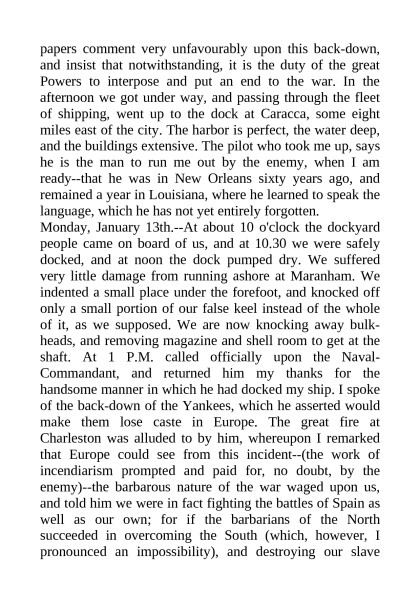 papers comment very unfavourably upon this back-down, and insist that notwithstanding, it is the duty of the great Powers to interpose and put an end to the war. In the afternoon we got under way, and passing through the fleet of shipping, went up to the dock at Caracca, some eight miles east of the city. The harbor is perfect, the water deep, and the buildings extensive. The pilot who took me up, says he is the man to run me out by the enemy, when I am ready--that he was in New Orleans sixty years ago, and remained a year in Louisiana, where he learned to speak the language, which he has not yet entirely forgotten.
Monday, January 13th.--At about 10 o'clock the dockyard people came on board of us, and at 10.30 we were safely docked, and at noon the dock pumped dry. We suffered very little damage from running ashore at Maranham. We indented a small place under the forefoot, and knocked off only a small portion of our false keel instead of the whole of it, as we supposed. We are now knocking away bulkheads, and removing magazine and shell room to get at the shaft. At 1 P.M. called officially upon the Naval-Commandant, and returned him my thanks for the handsome manner in which he had docked my ship. I spoke of the back-down of the Yankees, which he asserted would make them lose caste in Europe. The great fire at Charleston was alluded to by him, whereupon I remarked that Europe could see from this incident--(the work of incendiarism prompted and paid for, no doubt, by the enemy)--the barbarous nature of the war waged upon us, and told him we were in fact fighting the battles of Spain as well as our own; for if the barbarians of the North succeeded in overcoming the South (which, however, I pronounced an impossibility), and destroying our slave